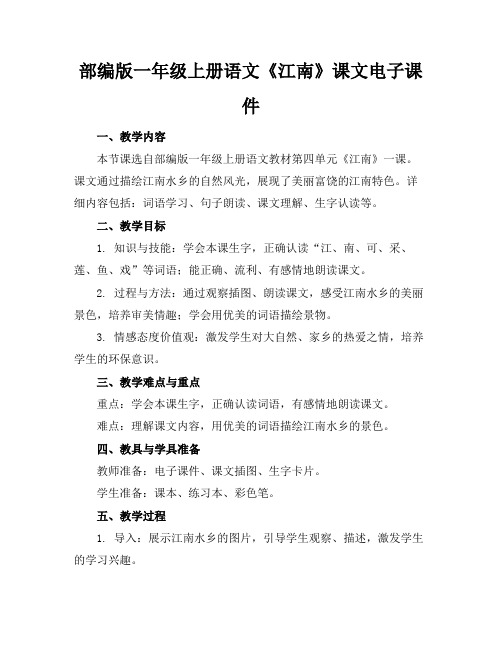 部编版一年级上册语文《江南》课文电子课件

一、教学内容

本节课选自部编版一年级上册语文教材第四单元《江南》一课。课文通过描绘江南水乡的自然风光，展现了美丽富饶的江南特色。详细内容包括：词语学习、句子朗读、课文理解、生字认读等。

二、教学目标

1. 知识与技能：学会本课生字，正确认读“江、南、可、采、莲、鱼、戏”等词语；能正确、流利、有感情地朗读课文。

2. 过程与方法：通过观察插图、朗读课文，感受江南水乡的美丽景色，培养审美情趣；学会用优美的词语描绘景物。

3. 情感态度价值观：激发学生对大自然、家乡的热爱之情，培养学生的环保意识。

三、教学难点与重点

重点：学会本课生字，正确认读词语，有感情地朗读课文。

难点：理解课文内容，用优美的词语描绘江南水乡的景色。

四、教具与学具准备

教师准备：电子课件、课文插图、生字卡片。

学生准备：课本、练习本、彩色笔。

五、教学过程

1. 导入：展示江南水乡的图片，引导学生观察、描述，激发学生的学习兴趣。